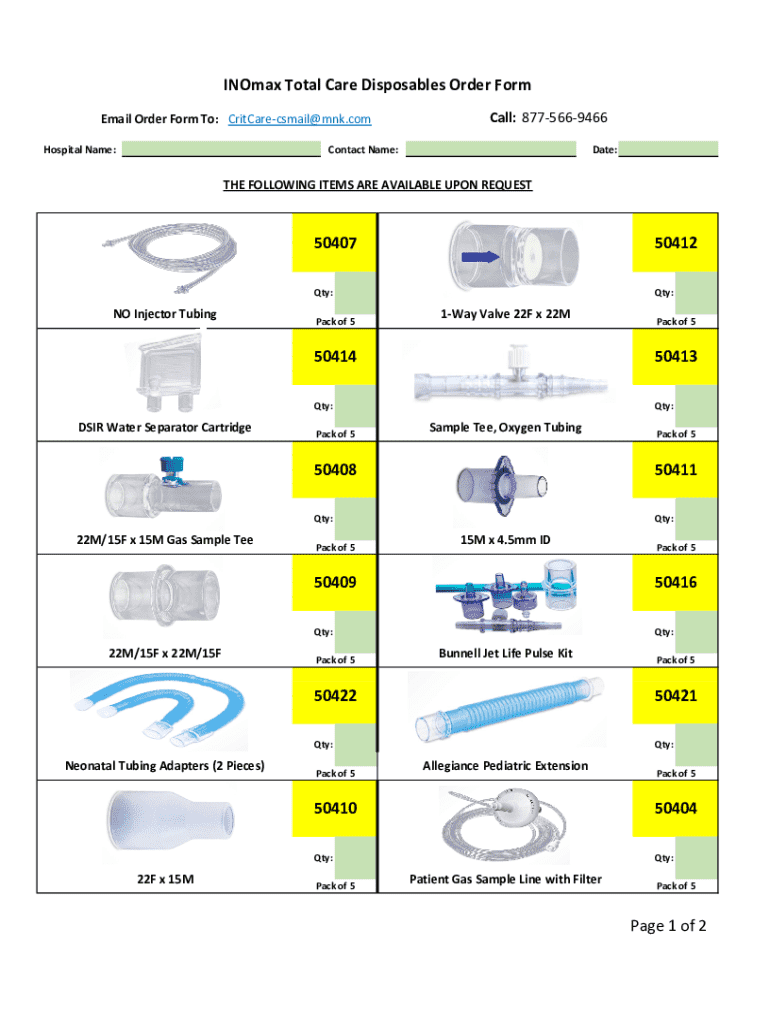 INOmax Total Care Disposables Order Form

Email Order Form To: CritCare-csmail@mnk.com

Call: 877-566-9466

Hospital Name:

Contact Name:

Date:

THE FOLLOWING ITEMS ARE AVAILABLE UPON REQUEST

| | | | |
|---|---|---|---|
| NO Injector Tubing | 50407 Qty: Pack of 5 | 1-Way Valve 22F x 22M | 50412 Qty: Pack of 5 |
| DSIR Water Separator Cartridge | 50414 Qty: Pack of 5 | Sample Tee, Oxygen Tubing | 50413 Qty: Pack of 5 |
| 22M/15F x 15M Gas Sample Tee | 50408 Qty: Pack of 5 | 15M x 4.5mm ID | 50411 Qty: Pack of 5 |
| 22M/15F x 22M/15F | 50409 Qty: Pack of 5 | Bunnell Jet Life Pulse Kit | 50416 Qty: Pack of 5 |
| Neonatal Tubing Adapters (2 Pieces) | 50422 Qty: Pack of 5 | Allegiance Pediatric Extension | 50421 Qty: Pack of 5 |
| 22F x 15M | 50410 Qty: Pack of 5 | Patient Gas Sample Line with Filter | 50404 Qty: Pack of 5 |

Page 1 of 2